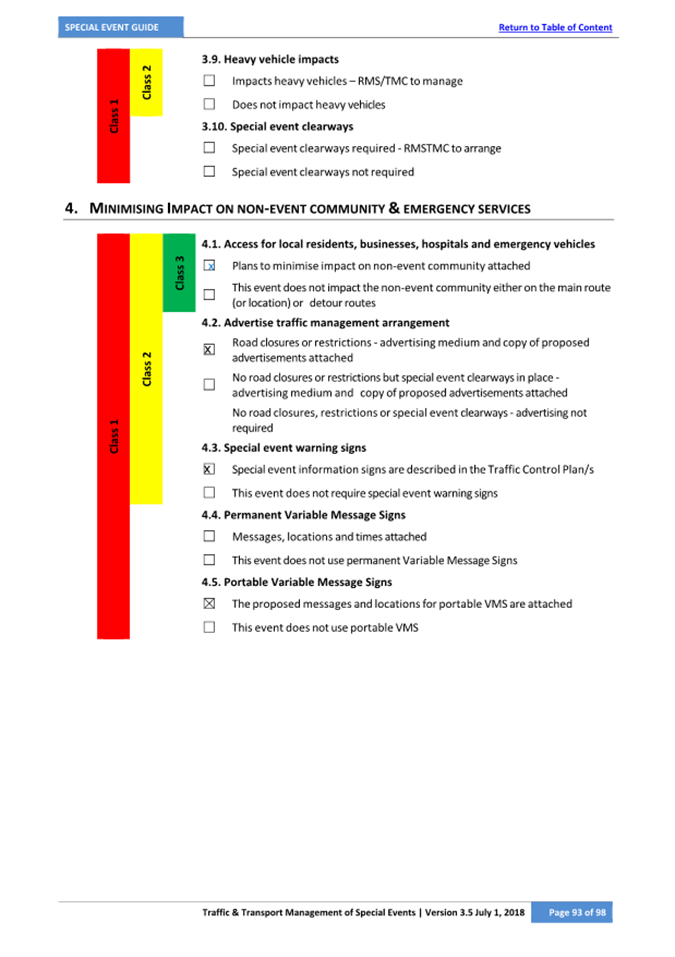 SPECIAL EVENT GUIDE

Return to Table of Content

Class 1

Class 2

3.9. Heavy vehicle impacts

☐ Impacts heavy vehicles – RMS/TMC to manage

☐ Does not impact heavy vehicles

3.10. Special event clearways

☐ Special event clearways required - RMSTMC to arrange

☐ Special event clearways not required

4. MINIMISING IMPACT ON NON-EVENT COMMUNITY & EMERGENCY SERVICES

Class 1

Class 2

Class 3

4.1. Access for local residents, businesses, hospitals and emergency vehicles

☒ Plans to minimise impact on non-event community attached

☐ This event does not impact the non-event community either on the main route (or location) or detour routes

4.2. Advertise traffic management arrangement

☒ Road closures or restrictions - advertising medium and copy of proposed advertisements attached

☐ No road closures or restrictions but special event clearways in place - advertising medium and copy of proposed advertisements attached

No road closures, restrictions or special event clearways - advertising not required

4.3. Special event warning signs

☒ Special event information signs are described in the Traffic Control Plan/s

☐ This event does not require special event warning signs

4.4. Permanent Variable Message Signs

☐ Messages, locations and times attached

☐ This event does not use permanent Variable Message Signs

4.5. Portable Variable Message Signs

☒ The proposed messages and locations for portable VMS are attached

☐ This event does not use portable VMS

Traffic & Transport Management of Special Events | Version 3.5 July 1, 2018

Page 93 of 98